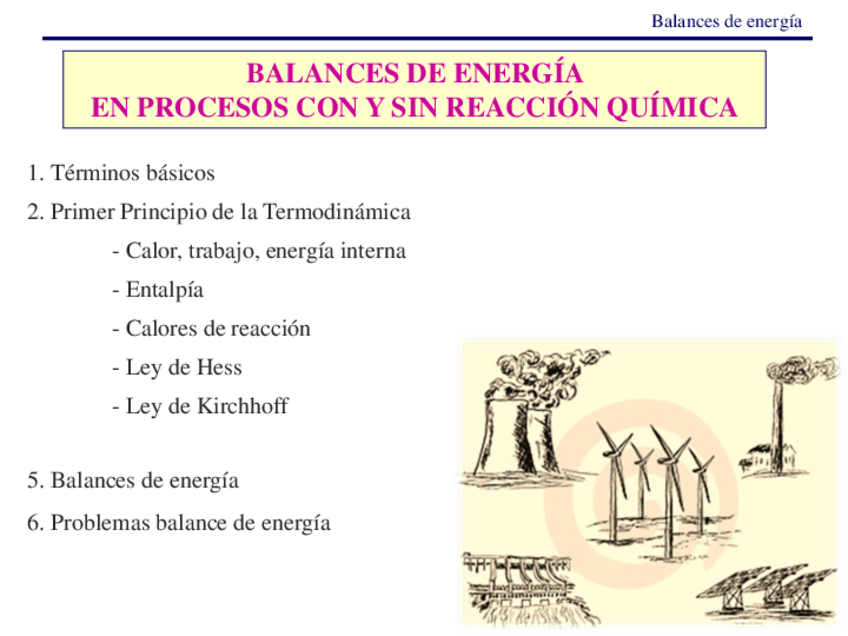 Balances de energía

BALANCES DE ENERGÍA
EN PROCESOS CON Y SIN REACCIÓN QUÍMICA

1. Términos básicos
2. Primer Principio de la Termodinámica
- Calor, trabajo, energía interna
- Entalpía
- Calores de reacción
- Ley de Hess
- Ley de Kirchhoff

5. Balances de energía
6. Problemas balance de energía